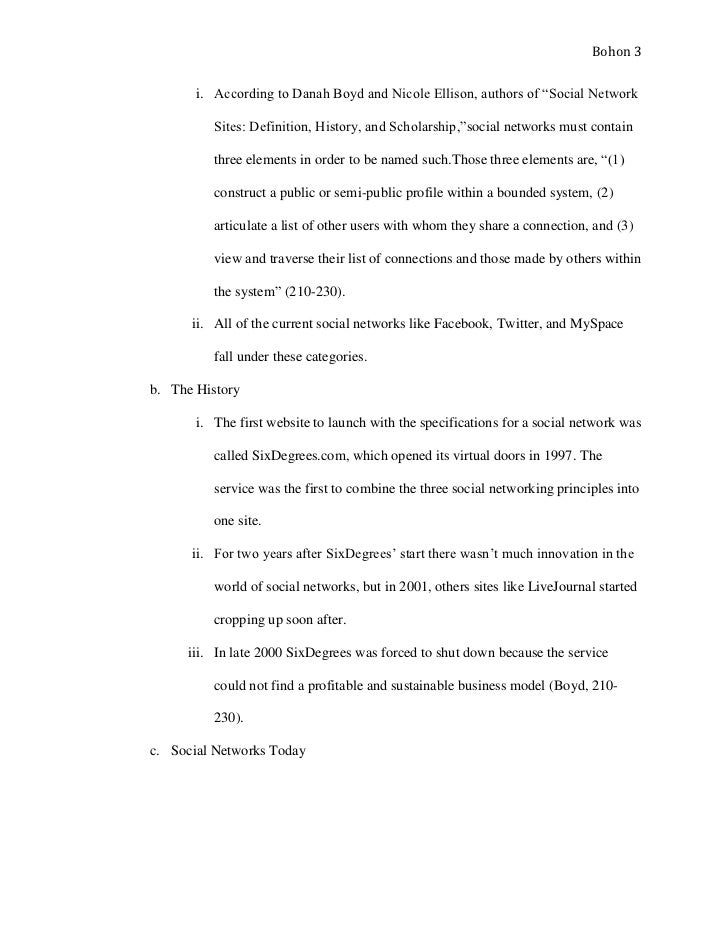 Bohon 3

i. According to Danah Boyd and Nicole Ellison, authors of “Social Network Sites: Definition, History, and Scholarship,”social networks must contain three elements in order to be named such.Those three elements are, “(1) construct a public or semi-public profile within a bounded system, (2) articulate a list of other users with whom they share a connection, and (3) view and traverse their list of connections and those made by others within the system” (210-230).

ii. All of the current social networks like Facebook, Twitter, and MySpace fall under these categories.

b. The History

i. The first website to launch with the specifications for a social network was called SixDegrees.com, which opened its virtual doors in 1997. The service was the first to combine the three social networking principles into one site.

ii. For two years after SixDegrees’ start there wasn’t much innovation in the world of social networks, but in 2001, others sites like LiveJournal started cropping up soon after.

iii. In late 2000 SixDegrees was forced to shut down because the service could not find a profitable and sustainable business model (Boyd, 210-230).

c. Social Networks Today